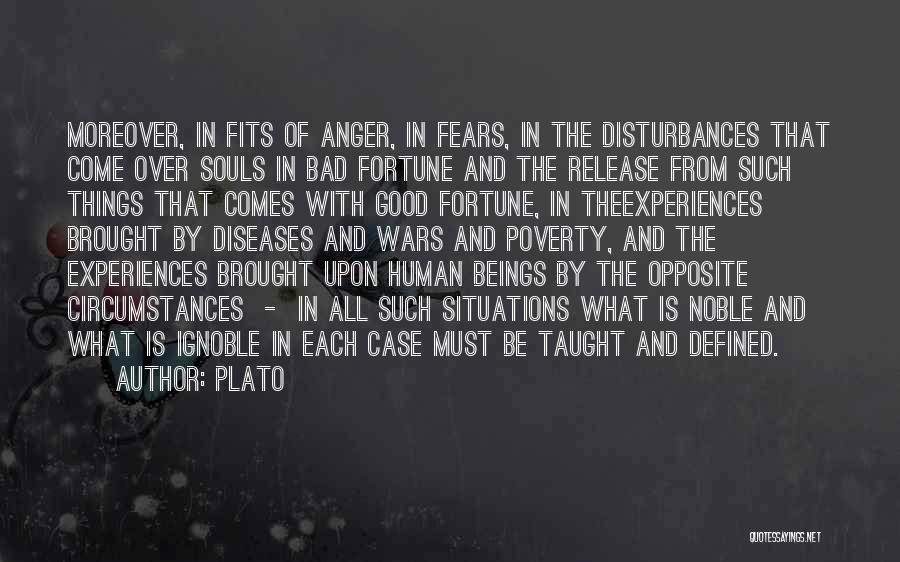 MOREOVER, IN FITS OF ANGER, IN FEARS, IN THE DISTURBANCES THAT COME OVER SOULS IN BAD FORTUNE AND THE RELEASE FROM SUCH THINGS THAT COMES WITH GOOD FORTUNE, IN THEEXPERIENCES BROUGHT BY DISEASES AND WARS AND POVERTY, AND THE EXPERIENCES BROUGHT UPON HUMAN BEINGS BY THE OPPOSITE CIRCUMSTANCES - IN ALL SUCH SITUATIONS WHAT IS NOBLE AND WHAT IS IGNOBLE IN EACH CASE MUST BE TAUGHT AND DEFINED.

AUTHOR: PLATO

QUOTESSAYINGS.NET